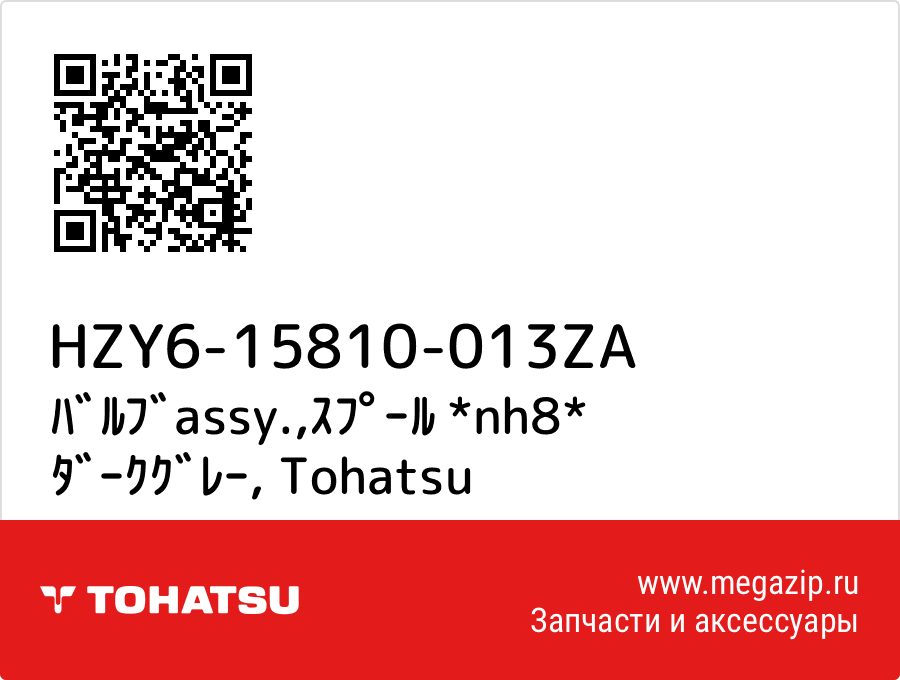 HZY6-15810-013ZA
ﾊﾞﾙﾌﾞassy.,ｽﾌﾟｰﾙ *nh8* ﾀﾞｰｸｸﾞﾚｰ, Tohatsu

TOHATSU

www.megazip.ru
Запчасти и аксессуары